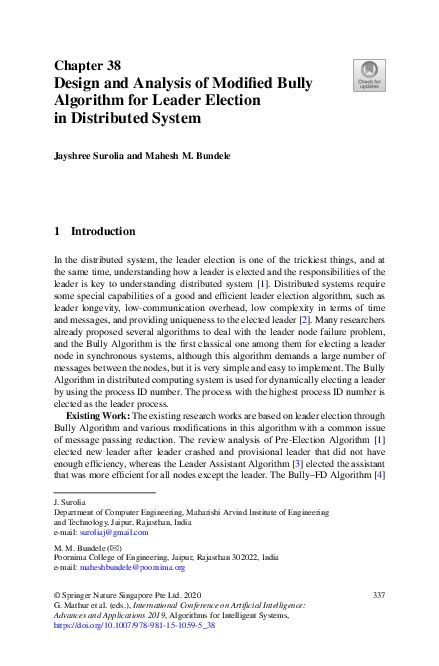 Chapter 38
Design and Analysis of Modified Bully Algorithm for Leader Election in Distributed System

Check for updates

Jayshree Surolia and Mahesh M. Bundele

1 Introduction

In the distributed system, the leader election is one of the trickiest things, and at the same time, understanding how a leader is elected and the responsibilities of the leader is key to understanding distributed system [1]. Distributed systems require some special capabilities of a good and efficient leader election algorithm, such as leader longevity, low-communication overhead, low complexity in terms of time and messages, and providing uniqueness to the elected leader [2]. Many researchers already proposed several algorithms to deal with the leader node failure problem, and the Bully Algorithm is the first classical one among them for electing a leader node in synchronous systems, although this algorithm demands a large number of messages between the nodes, but it is very simple and easy to implement. The Bully Algorithm in distributed computing system is used for dynamically electing a leader by using the process ID number. The process with the highest process ID number is elected as the leader process.

Existing Work: The existing research works are based on leader election through Bully Algorithm and various modifications in this algorithm with a common issue of message passing reduction. The review analysis of Pre-Election Algorithm [1] elected new leader after leader crashed and provisional leader that did not have enough efficiency, whereas the Leader Assistant Algorithm [3] elected the assistant that was more efficient for all nodes except the leader. The Bully–FD Algorithm [4]

J. Surolia
Department of Computer Engineering, Maharishi Arvind Institute of Engineering and Technology, Jaipur, Rajasthan, India
e-mail: suroliaj@gmail.com

M. M. Bundele (✉)
Poornima College of Engineering, Jaipur, Rajasthan 302022, India
e-mail: maheshbundele@poornima.org

© Springer Nature Singapore Pte Ltd. 2020
G. Mathur et al. (eds.), International Conference on Artificial Intelligence: Advances and Applications 2019, Algorithms for Intelligent Systems,
https://doi.org/10.1007/978-981-15-1059-5_38

337